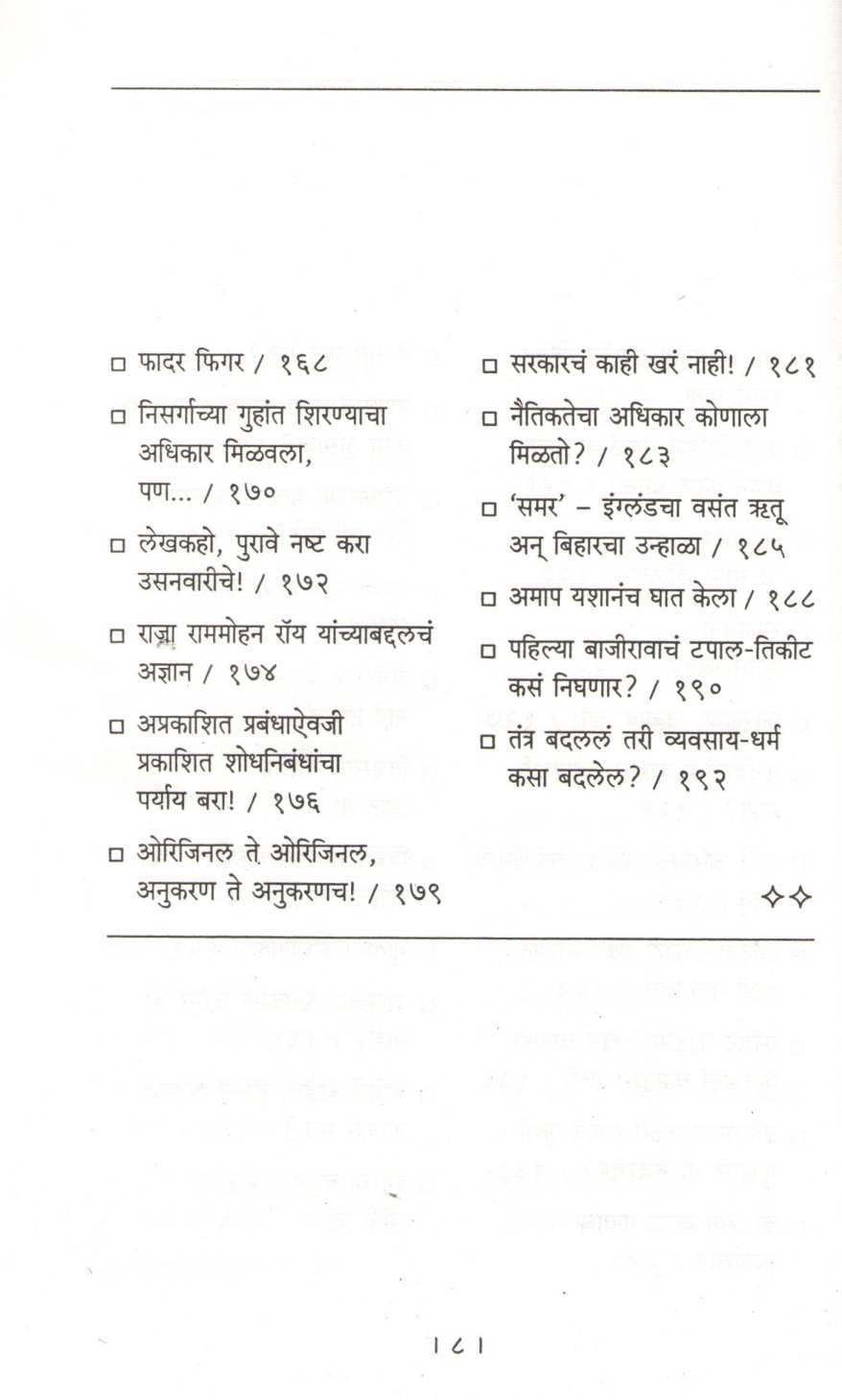 □ फादर फिगर / १६८

□ निसर्गाच्या गुहांत शिरण्याचा अधिकार मिळवला, पण... / १७०

□ लेखकहो, पुरावे नष्ट करा उसनवारीचे! / १७२

□ राजा राममोहन रॉय यांच्याबद्दलचं अज्ञान / १७४

□ अप्रकाशित प्रबंधाऐवजी प्रकाशित शोधनिबंधांचा पर्याय बरा! / १७६

□ ओरिजिनल ते ओरिजिनल, अनुकरण ते अनुकरणच! / १७९

□ सरकारचं काही खरं नाही! / १८१

□ नैतिकतेचा अधिकार कोणाला मिळतो? / १८३

□ 'समर' – इंग्लंडचा वसंत ऋतू अन् बिहारचा उन्हाळा / १८५

□ अमाप यशानंच घात केला / १८८

□ पहिल्या बाजीरावाचं टपाल-तिकीट कसं निघणार? / १९०

□ तंत्र बदललं तरी व्यवसाय-धर्म कसा बदलेल? / १९२

✧✧

। ८ ।